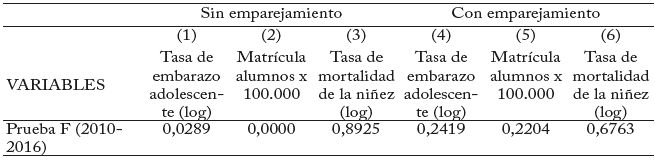 |  | Sin emparejamiento |  |  | Con emparejamiento |  |  |
|---|---|---|---|---|---|---|
|  | (1) | (2) | (3) | (4) | (5) | (6) |
| VARIABLES | Tasa de embarazo adolescente (log) | Matrícula alumnos x 100.000 | Tasa de mortalidad de la niñez (log) | Tasa de embarazo adolescente (log) | Matrícula alumnos x 100.000 | Tasa de mortalidad de la niñez (log) |
| Prueba F (2010-2016) | 0,0289 | 0,0000 | 0,8925 | 0,2419 | 0,2204 | 0,6763 |